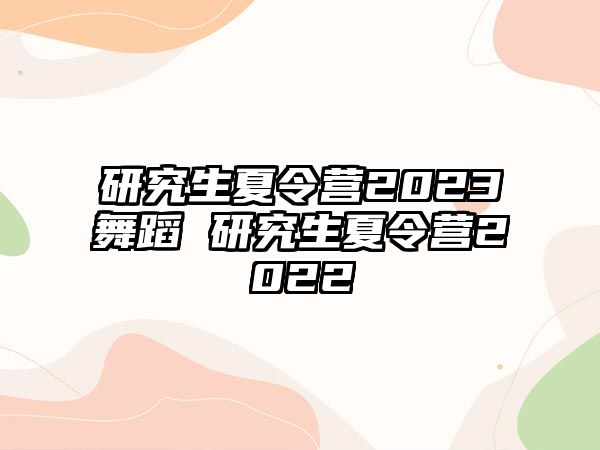 研究生夏令营2023舞蹈 研究生夏令营2022